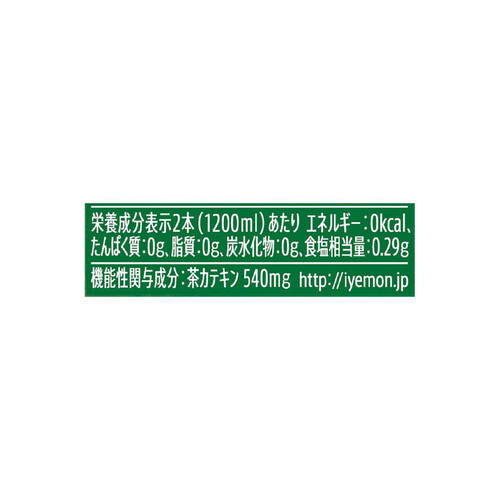 栄養成分表示2本（1200ml）あたり エネルギー：0kcal、たんぱく質：0g、脂質：0g、炭水化物：0g、食塩相当量：0.29g

機能性関与成分：茶カテキン 540mg http://iyemon.jp